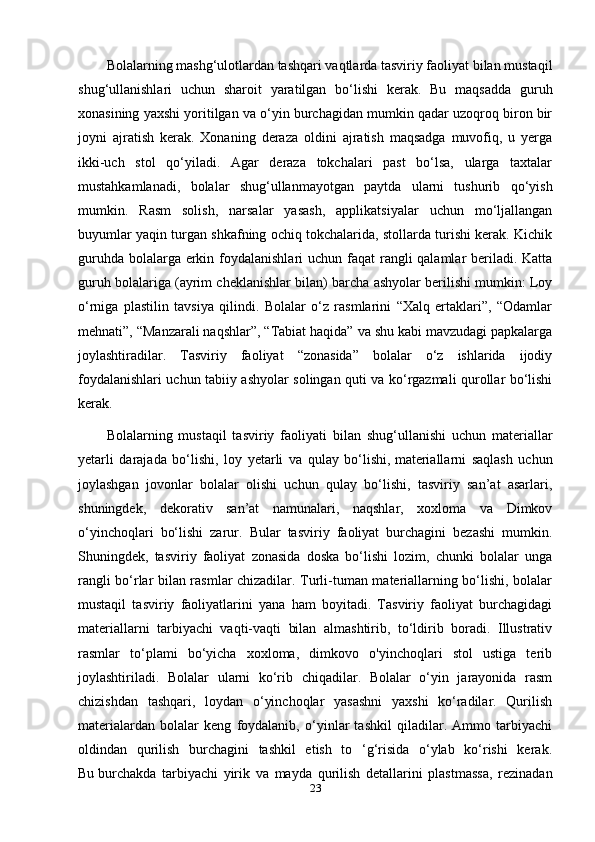 Bolalarning mashg‘ulotlardan tashqari vaqtlarda tasviriy faoliyat bilan mustaqil shug‘ullanishlari uchun sharoit yaratilgan bo‘lishi kerak. Bu maqsadda guruh xonasining yaxshi yoritilgan va o‘yin burchagidan mumkin qadar uzoqroq biron bir joyni ajratish kerak. Xonaning deraza oldini ajratish maqsadga muvofiq, u yerga ikki-uch stol qo‘yiladi. Agar deraza tokchalari past bo‘lsa, ularga taxtalar mustahkamlanadi, bolalar shug‘ullanmayotgan paytda ularni tushurib qo‘yish mumkin. Rasm solish, narsalar yasash, applikatsiyalar uchun mo‘ljallangan buyumlar yaqin turgan shkafning ochiq tokchalarida, stollarda turishi kerak. Kichik guruhda bolalarga erkin foydalanishlari uchun faqat rangli qalamlar beriladi. Katta guruh bolalariga (ayrim cheklanishlar bilan) barcha ashyolar berilishi mumkin: Loy o‘rniga plastilin tavsiya qilindi. Bolalar o‘z rasmlarini “Xalq ertaklari”, “Odamlar mehnati”, “Manzarali naqshlar”, “Tabiat haqida” va shu kabi mavzudagi papkalarga joylashtiradilar. Tasviriy faoliyat “zonasida” bolalar o‘z ishlarida ijodiy foydalanishlari uchun tabiiy ashyolar solingan quti va ko‘rgazmali qurollar bo‘lishi kerak.

Bolalarning mustaqil tasviriy faoliyati bilan shug‘ullanishi uchun materiallar yetarli darajada bo‘lishi, loy yetarli va qulay bo‘lishi, materiallarni saqlash uchun joylashgan jovonlar bolalar olishi uchun qulay bo‘lishi, tasviriy san’at asarlari, shuningdek, dekorativ san’at namunalari, naqshlar, xoxloma va Dimkov o‘yinchoqlari bo‘lishi zarur. Bular tasviriy faoliyat burchagini bezashi mumkin. Shuningdek, tasviriy faoliyat zonasida doska bo‘lishi lozim, chunki bolalar unga rangli bo‘rlar bilan rasmlar chizadilar. Turli-tuman materiallarning bo‘lishi, bolalar mustaqil tasviriy faoliyatlarini yana ham boyitadi. Tasviriy faoliyat burchagidagi materiallarni tarbiyachi vaqti-vaqti bilan almashtirib, to‘ldirib boradi. Illustrativ rasmlar to‘plami bo‘yicha xoxloma, dimkovo o'yinchoqlari stol ustiga terib joylashtiriladi. Bolalar ularni ko‘rib chiqadilar. Bolalar o‘yin jarayonida rasm chizishdan tashqari, loydan o‘yinchoqlar yasashni yaxshi ko‘radilar. Qurilish materialardan bolalar keng foydalanib, o‘yinlar tashkil qiladilar. Ammo tarbiyachi oldindan qurilish burchagini tashkil etish to ‘g‘risida o‘ylab ko‘rishi kerak. Bu burchakda tarbiyachi yirik va mayda qurilish detallarini plastmassa, rezinadan

23